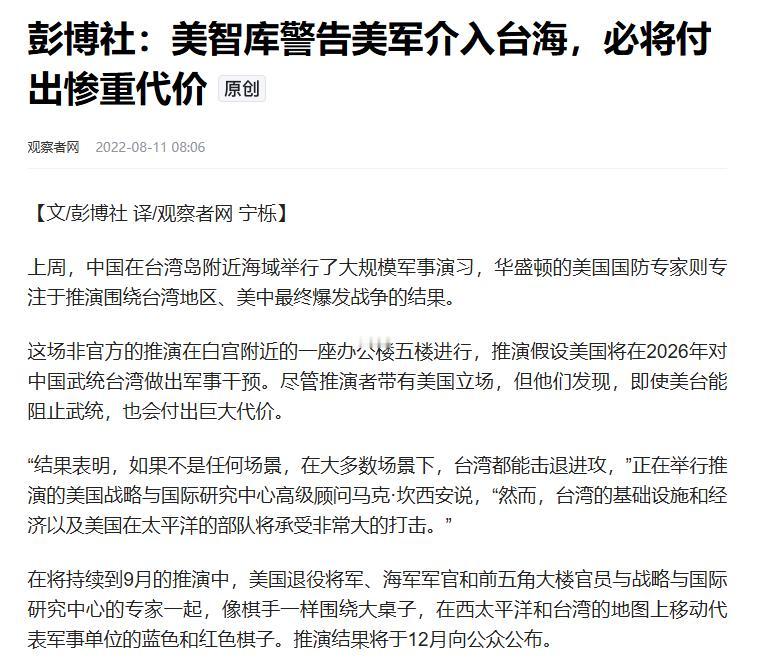 彭博社：美智库警告美军介入台海，必将付出惨重代价 原创

观察者网 2022-08-11 08:06

【文/彭博社 译/观察者网 宁栎】

上周，中国在台湾岛附近海域举行了大规模军事演习，华盛顿的美国国防专家则专注于推演围绕台湾地区、美中最终爆发战争的结果。

这场非官方的推演在白宫附近的一座办公楼五楼进行，推演假设美国将在2026年对中国武统台湾做出军事干预。尽管推演者带有美国立场，但他们发现，即使美台能阻止武统，也会付出巨大代价。

“结果表明，如果不是任何场景，在大多数场景下，台湾都能击退进攻，”正在举行推演的美国战略与国际研究中心高级顾问马克·坎西安说，“然而，台湾的基础设施和经济以及美国在太平洋的部队将承受非常大的打击。”

在将持续到9月的推演中，美国退役将军、海军军官和前五角大楼官员与战略与国际研究中心的专家一起，像棋手一样围绕大桌子，在西太平洋和台湾的地图上移动代表军事单位的蓝色和红色棋子。推演结果将于12月向公众公布。